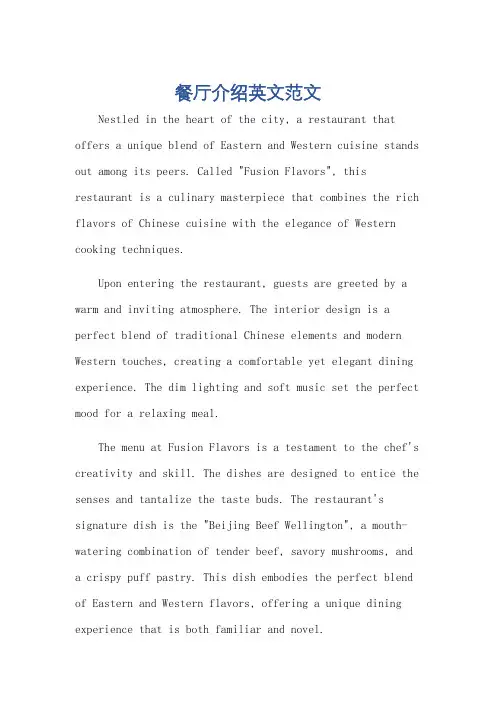 餐厅介绍英文范文

Nestled in the heart of the city, a restaurant that offers a unique blend of Eastern and Western cuisine stands out among its peers. Called "Fusion Flavors", this restaurant is a culinary masterpiece that combines the rich flavors of Chinese cuisine with the elegance of Western cooking techniques.

Upon entering the restaurant, guests are greeted by a warm and inviting atmosphere. The interior design is a perfect blend of traditional Chinese elements and modern Western touches, creating a comfortable yet elegant dining experience. The dim lighting and soft music set the perfect mood for a relaxing meal.

The menu at Fusion Flavors is a testament to the chef's creativity and skill. The dishes are designed to entice the senses and tantalize the taste buds. The restaurant's signature dish is the "Beijing Beef Wellington", a mouth-watering combination of tender beef, savory mushrooms, and a crispy puff pastry. This dish embodies the perfect blend of Eastern and Western flavors, offering a unique dining experience that is both familiar and novel.